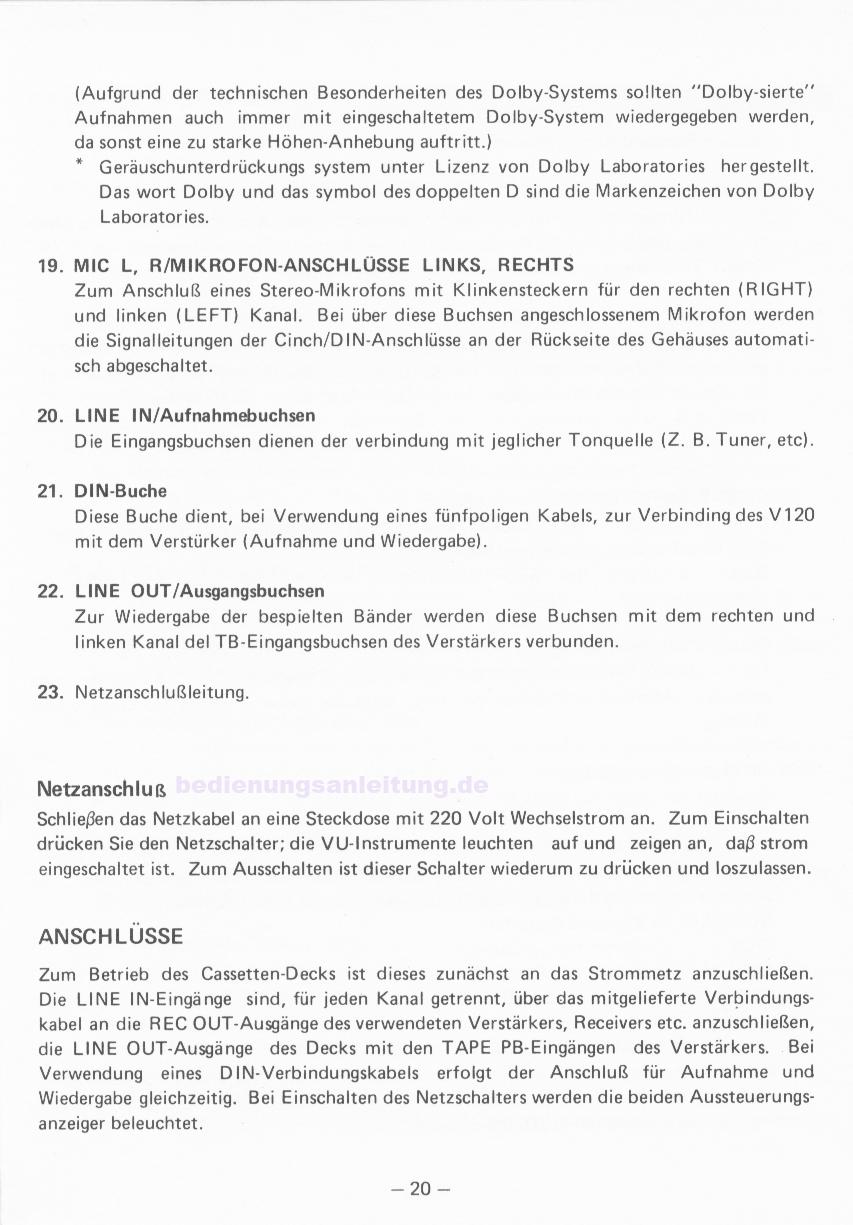 (Aufgrund der technischen Besonderheiten des Dolby-Systems sollten "Dolby-sierte" Aufnahmen auch immer mit eingeschaltetem Dolby-System wiedergegeben werden, da sonst eine zu starke Höhen-Anhebung auftritt.)

* Geräuschunterdrückungs system unter Lizenz von Dolby Laboratories hergestellt. Das wort Dolby und das symbol des doppelten D sind die Markenzeichen von Dolby Laboratories.

19. MIC L, R/MIKROFON-ANSCHLÜSSE LINKS, RECHTS
Zum Anschluß eines Stereo-Mikrofons mit Klinkensteckern für den rechten (RIGHT) und linken (LEFT) Kanal. Bei über diese Buchsen angeschlossenem Mikrofon werden die Signalleitungen der Cinch/DIN-Anschlüsse an der Rückseite des Gehäuses automatisch abgeschaltet.

20. LINE IN/Aufnahmebuchsen
Die Eingangsbuchsen dienen der verbindung mit jeglicher Tonquelle (Z. B. Tuner, etc).

21. DIN-Buche
Diese Buche dient, bei Verwendung eines fünfpoligen Kabels, zur Verbinding des V120 mit dem Verstürker (Aufnahme und Wiedergabe).

22. LINE OUT/Ausgangsbuchsen
Zur Wiedergabe der bespielten Bänder werden diese Buchsen mit dem rechten und linken Kanal del TB-Eingangsbuchsen des Verstärkers verbunden.

23. Netzanschlußleitung.

Netzanschluß bedienungsanleitung.de
Schließen das Netzkabel an eine Steckdose mit 220 Volt Wechselstrom an. Zum Einschalten drücken Sie den Netzschalter; die VU-Instrumente leuchten auf und zeigen an, daß strom eingeschaltet ist. Zum Ausschalten ist dieser Schalter wiederum zu drücken und loszulassen.

ANSCHLÜSSE

Zum Betrieb des Cassetten-Decks ist dieses zunächst an das Strommetz anzuschließen. Die LINE IN-Eingänge sind, für jeden Kanal getrennt, über das mitgelieferte Verbindungskabel an die REC OUT-Ausgänge des verwendeten Verstärkers, Receivers etc. anzuschließen, die LINE OUT-Ausgänge des Decks mit den TAPE PB-Eingängen des Verstärkers. Bei Verwendung eines DIN-Verbindungskabels erfolgt der Anschluß für Aufnahme und Wiedergabe gleichzeitig. Bei Einschalten des Netzschalters werden die beiden Aussteuerungsanzeiger beleuchtet.

– 20 –